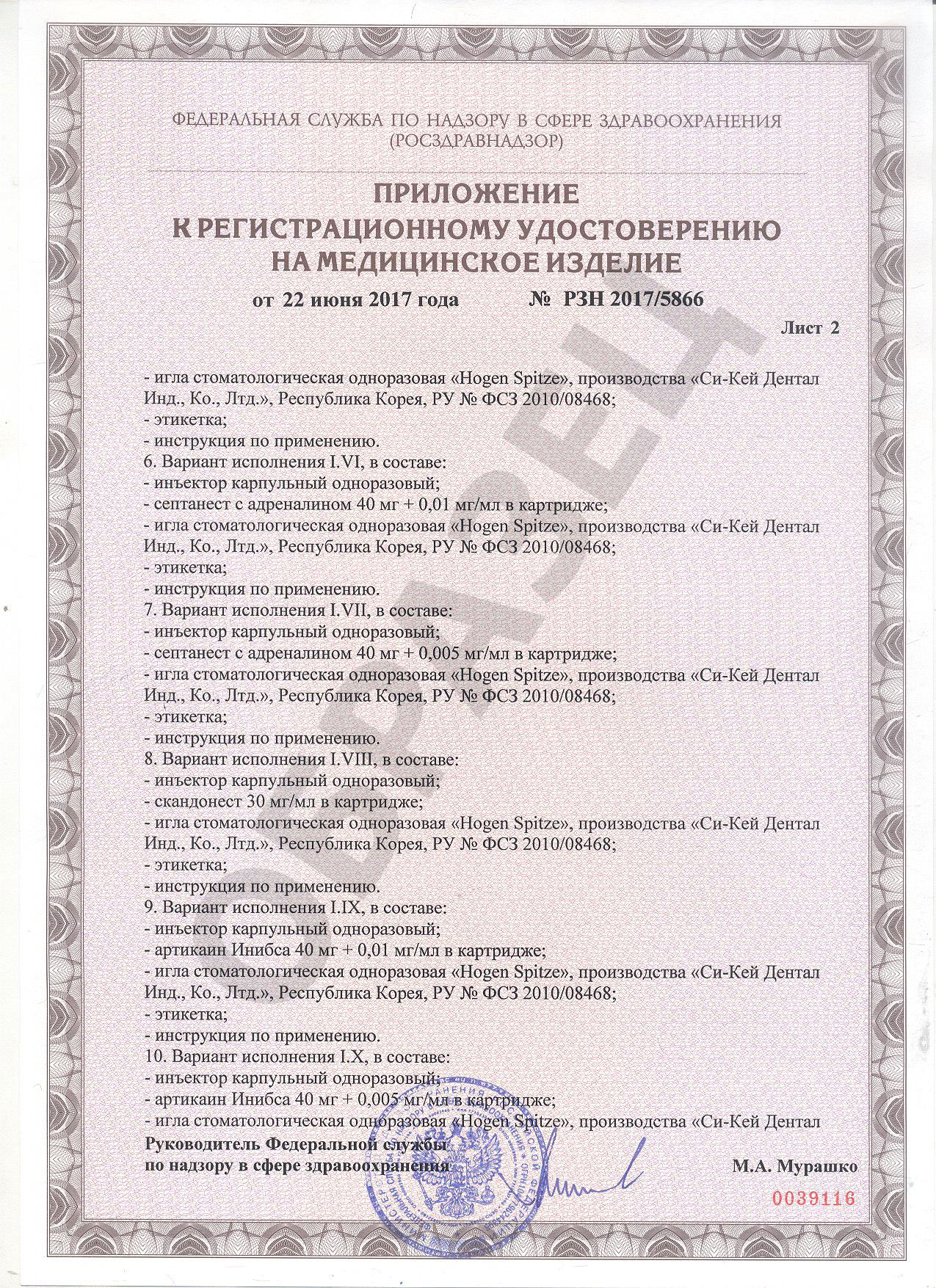 ФЕДЕРАЛЬНАЯ СЛУЖБА ПО НАДЗОРУ В СФЕРЕ ЗДРАВООХРАНЕНИЯ
(РОСЗДРАВНАДЗОР)

ПРИЛОЖЕНИЕ
К РЕГИСТРАЦИОННОМУ УДОСТОВЕРЕНИЮ
НА МЕДИЦИНСКОЕ ИЗДЕЛИЕ

от 22 июня 2017 года № РЗН 2017/5866

Лист 2

ОБРАЗЕЦ

- игла стоматологическая одноразовая «Hogen Spitze», производства «Си-Кей Дентал Инд., Ко., Лтд.», Республика Корея, РУ № ФСЗ 2010/08468;
- этикетка;
- инструкция по применению.
6. Вариант исполнения I.VI, в составе:
- инъектор карпульный одноразовый;
- септанест с адреналином 40 мг + 0,01 мг/мл в картридже;
- игла стоматологическая одноразовая «Hogen Spitze», производства «Си-Кей Дентал Инд., Ко., Лтд.», Республика Корея, РУ № ФСЗ 2010/08468;
- этикетка;
- инструкция по применению.
7. Вариант исполнения I.VII, в составе:
- инъектор карпульный одноразовый;
- септанест с адреналином 40 мг + 0,005 мг/мл в картридже;
- игла стоматологическая одноразовая «Hogen Spitze», производства «Си-Кей Дентал Инд., Ко., Лтд.», Республика Корея, РУ № ФСЗ 2010/08468;
- этикетка;
- инструкция по применению.
8. Вариант исполнения I.VIII, в составе:
- инъектор карпульный одноразовый;
- скандонест 30 мг/мл в картридже;
- игла стоматологическая одноразовая «Hogen Spitze», производства «Си-Кей Дентал Инд., Ко., Лтд.», Республика Корея, РУ № ФСЗ 2010/08468;
- этикетка;
- инструкция по применению.
9. Вариант исполнения I.IX, в составе:
- инъектор карпульный одноразовый;
- артикаин Инибса 40 мг + 0,01 мг/мл в картридже;
- игла стоматологическая одноразовая «Hogen Spitze», производства «Си-Кей Дентал Инд., Ко., Лтд.», Республика Корея, РУ № ФСЗ 2010/08468;
- этикетка;
- инструкция по применению.
10. Вариант исполнения I.X, в составе:
- инъектор карпульный одноразовый;
- артикаин Инибса 40 мг + 0,005 мг/мл в картридже;
- игла стоматологическая одноразовая «Hogen Spitze», производства «Си-Кей Дентал

Руководитель Федеральной службы
по надзору в сфере здравоохранения

М.А. Мурашко

0039116